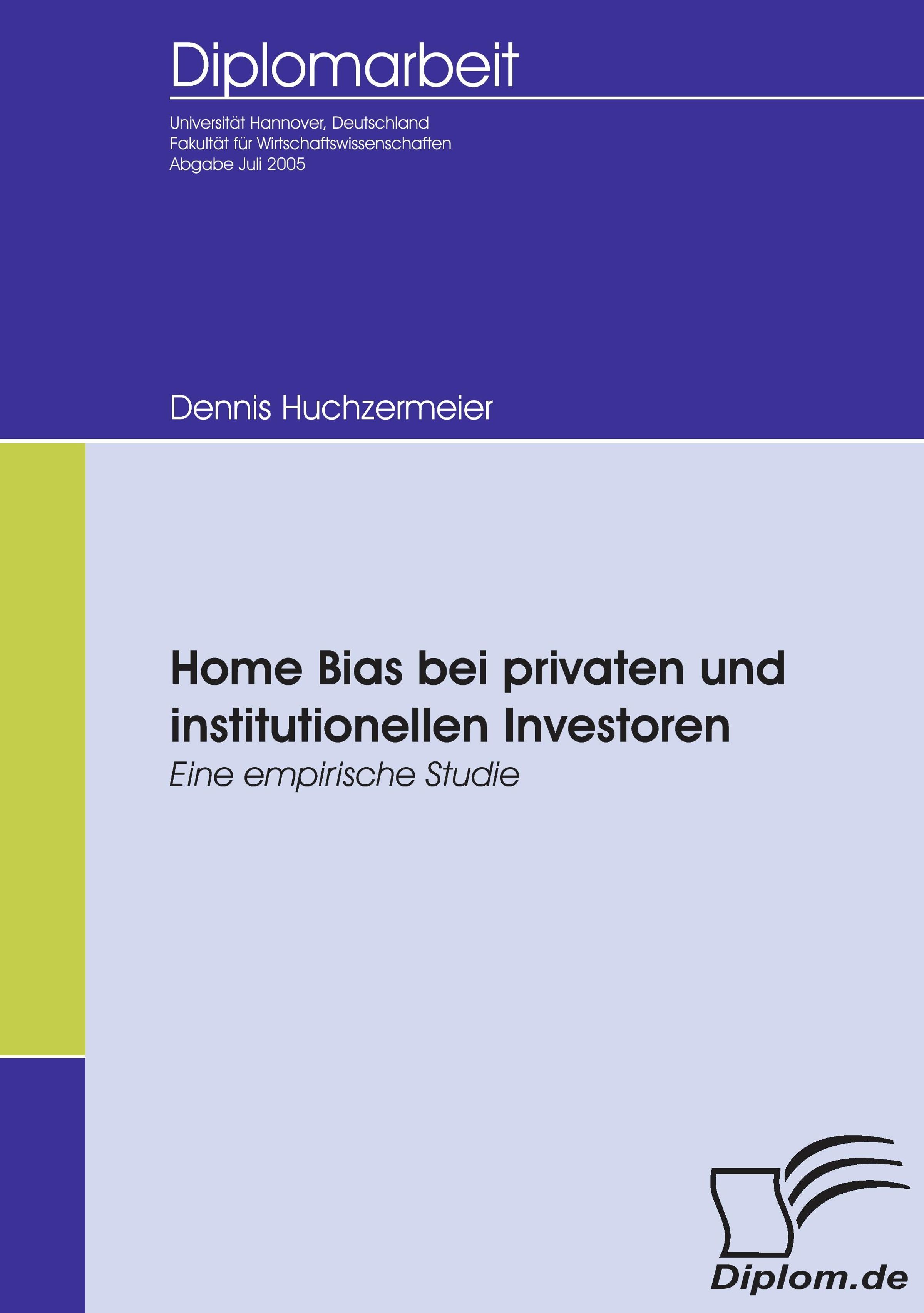 Diplomarbeit

Universität Hannover, Deutschland
Fakultät für Wirtschaftswissenschaften
Abgabe Juli 2005

Dennis Huchzermeier

Home Bias bei privaten und institutionellen Investoren

Eine empirische Studie

Diplom.de